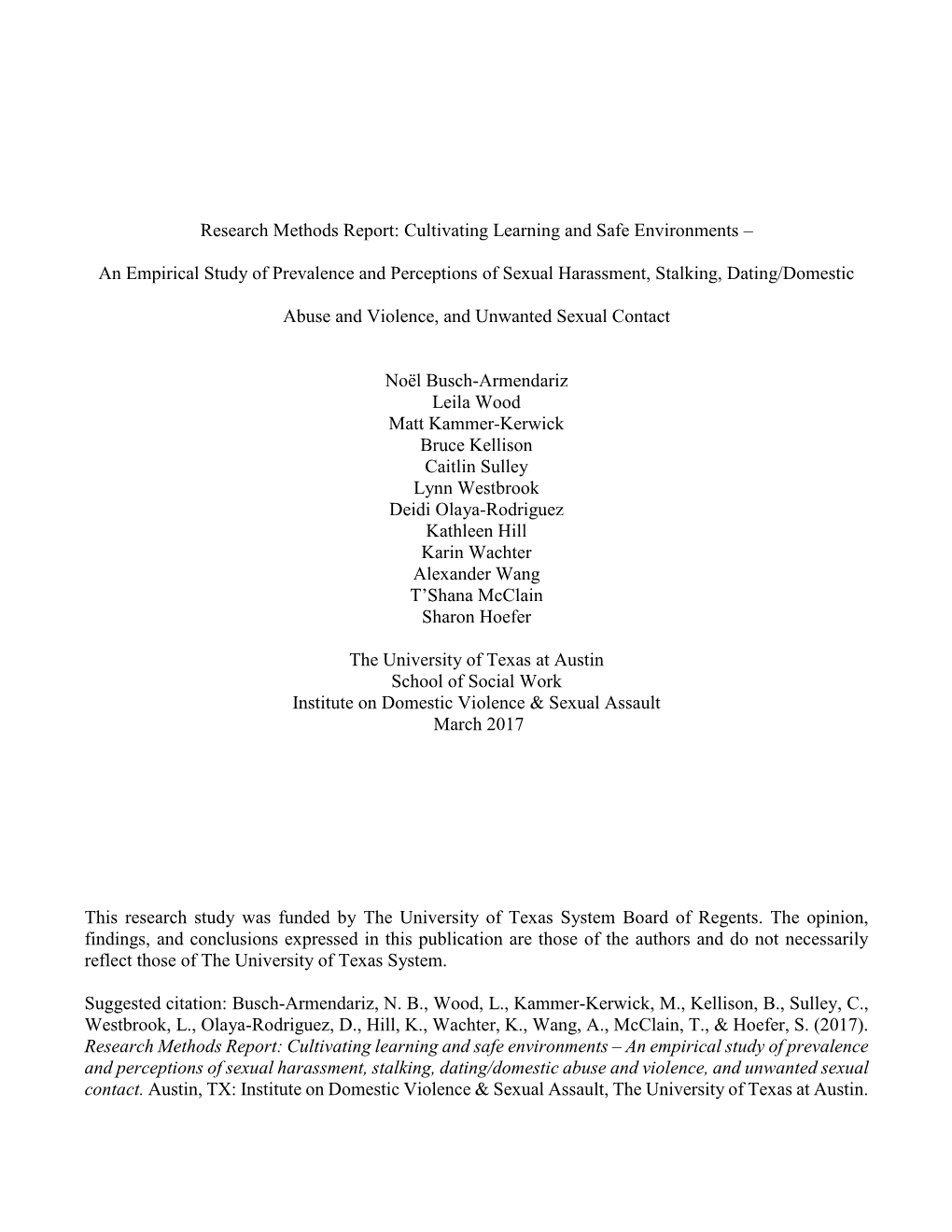 Research Methods Report: Cultivating Learning and Safe Environments –

An Empirical Study of Prevalence and Perceptions of Sexual Harassment, Stalking, Dating/Domestic

Abuse and Violence, and Unwanted Sexual Contact

Noël Busch-Armendariz
Leila Wood
Matt Kammer-Kerwick
Bruce Kellison
Caitlin Sulley
Lynn Westbrook
Deidi Olaya-Rodriguez
Kathleen Hill
Karin Wachter
Alexander Wang
T'Shana McClain
Sharon Hoefer

The University of Texas at Austin
School of Social Work
Institute on Domestic Violence & Sexual Assault
March 2017

This research study was funded by The University of Texas System Board of Regents. The opinion, findings, and conclusions expressed in this publication are those of the authors and do not necessarily reflect those of The University of Texas System.

Suggested citation: Busch-Armendariz, N. B., Wood, L., Kammer-Kerwick, M., Kellison, B., Sulley, C., Westbrook, L., Olaya-Rodriguez, D., Hill, K., Wachter, K., Wang, A., McClain, T., & Hoefer, S. (2017). Research Methods Report: Cultivating learning and safe environments – An empirical study of prevalence and perceptions of sexual harassment, stalking, dating/domestic abuse and violence, and unwanted sexual contact. Austin, TX: Institute on Domestic Violence & Sexual Assault, The University of Texas at Austin.